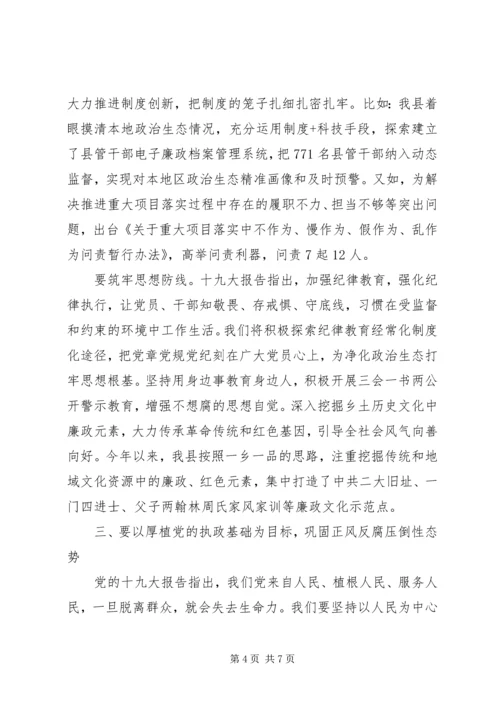 大力推进制度创新，把制度的笼子扎细扎密扎牢。比如：我县着眼摸清本地政治生态情况，充分运用制度+科技手段，探索建立了县管干部电子廉政档案管理系统，把771名县管干部纳入动态监督，实现对本地区政治生态精准画像和及时预警。又如，为解决推进重大项目落实过程中存在的履职不力、担当不够等突出问题，出台《关于重大项目落实中不作为、慢作为、假作为、乱作为问责暂行办法》，高举问责利器，问责7起12人。

要筑牢思想防线。十九大报告指出，加强纪律教育，强化纪律执行，让党员、干部知敬畏、存戒惧、守底线，习惯在受监督和约束的环境中工作生活。我们将积极探索纪律教育经常化制度化途径，把党章党规党纪刻在广大党员心上，为净化政治生态打牢思想根基。坚持用身边事教育身边人，积极开展三会一书两公开警示教育，增强不想腐的思想自觉。深入挖掘乡土历史文化中廉政元素，大力传承革命传统和红色基因，引导全社会风气向善向好。今年以来，我县按照一乡一品的思路，注重挖掘传统和地域文化资源中的廉政、红色元素，集中打造了中共二大旧址、一门四进士、父子两翰林周氏家风家训等廉政文化示范点。

三、要以厚植党的执政基础为目标，巩固正风反腐压倒性态势

党的十九大报告指出，我们党来自人民、植根人民、服务人民，一旦脱离群众，就会失去生命力。我们要坚持以人民为中心

第4页 共7页